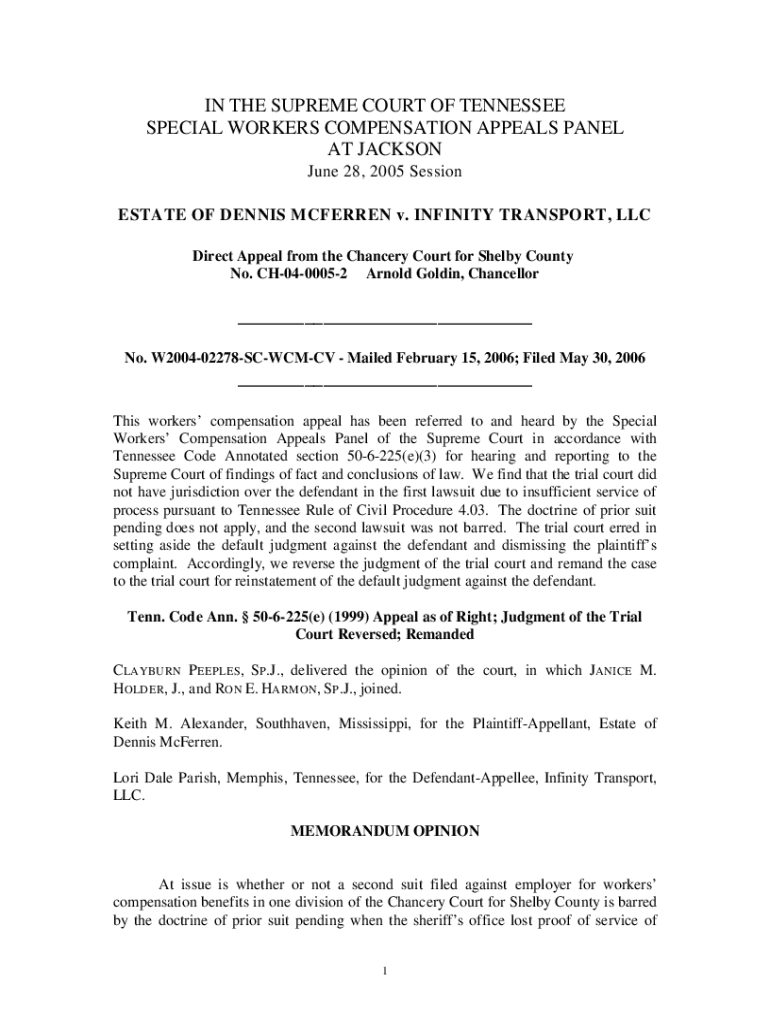 IN THE SUPREME COURT OF TENNESSEE
SPECIAL WORKERS COMPENSATION APPEALS PANEL
AT JACKSON
June 28, 2005 Session

ESTATE OF DENNIS MCFERREN v. INFINITY TRANSPORT, LLC

Direct Appeal from the Chancery Court for Shelby County
No. CH-04-0005-2 Arnold Goldin, Chancellor

No. W2004-02278-SC-WCM-CV - Mailed February 15, 2006; Filed May 30, 2006

This workers' compensation appeal has been referred to and heard by the Special Workers' Compensation Appeals Panel of the Supreme Court in accordance with Tennessee Code Annotated section 50-6-225(e)(3) for hearing and reporting to the Supreme Court of findings of fact and conclusions of law. We find that the trial court did not have jurisdiction over the defendant in the first lawsuit due to insufficient service of process pursuant to Tennessee Rule of Civil Procedure 4.03. The doctrine of prior suit pending does not apply, and the second lawsuit was not barred. The trial court erred in setting aside the default judgment against the defendant and dismissing the plaintiff's complaint. Accordingly, we reverse the judgment of the trial court and remand the case to the trial court for reinstatement of the default judgment against the defendant.

Tenn. Code Ann. § 50-6-225(e) (1999) Appeal as of Right; Judgment of the Trial Court Reversed; Remanded

CLAYBURN PEEPLES, SP.J., delivered the opinion of the court, in which JANICE M. HOLDER, J., and RON E. HARMON, SP.J., joined.

Keith M. Alexander, Southhaven, Mississippi, for the Plaintiff-Appellant, Estate of Dennis McFerren.

Lori Dale Parish, Memphis, Tennessee, for the Defendant-Appellee, Infinity Transport, LLC.

MEMORANDUM OPINION

At issue is whether or not a second suit filed against employer for workers' compensation benefits in one division of the Chancery Court for Shelby County is barred by the doctrine of prior suit pending when the sheriff's office lost proof of service of

1